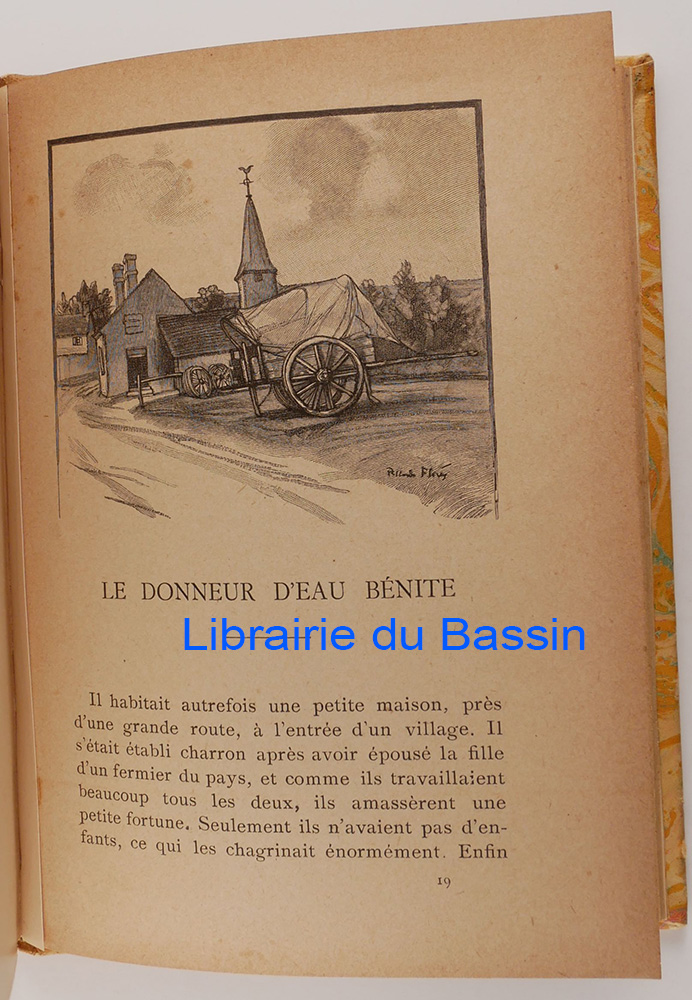 LE DONNEUR D'EAU BÉNITE

Il habitait autrefois une petite maison, près d'une grande route, à l'entrée d'un village. Il s'était établi charron après avoir épousé la fille d'un fermier du pays, et comme ils travaillaient beaucoup tous les deux, ils amassèrent une petite fortune. Seulement ils n'avaient pas d'enfants, ce qui les chagrinait énormément. Enfin

19

Librairie du Bassin